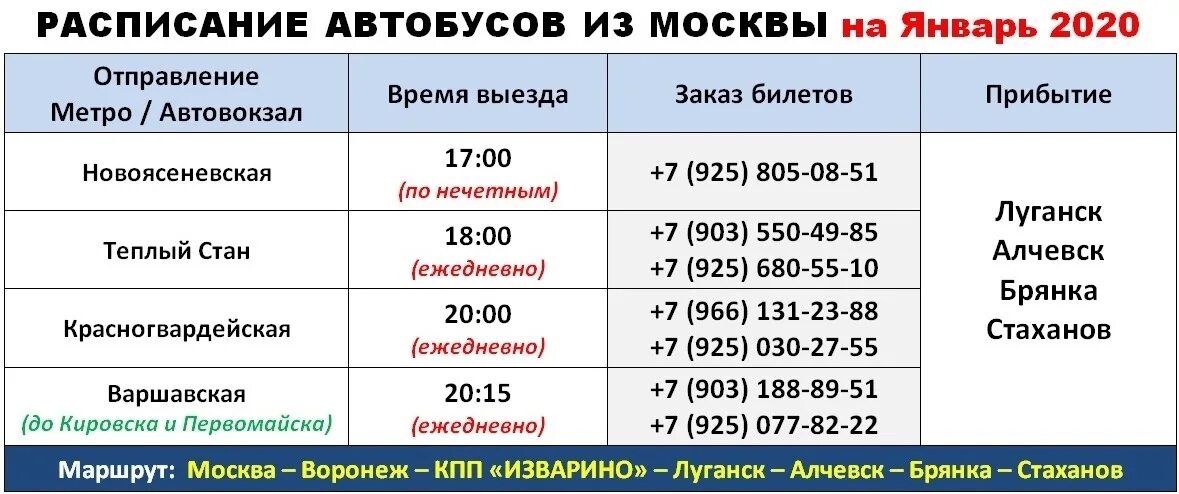 РАСПИСАНИЕ АВТОБУСОВ ИЗ МОСКВЫ на Январь 2020

| Отправление Метро / Автовокзал | Время выезда | Заказ билетов | Прибытие |
|---|---|---|---|
| Новоясеневская | 17:00 (по нечетным) | +7 (925) 805-08-51 | Луганск Алчевск Брянка Стаханов |
| Теплый Стан | 18:00 (ежедневно) | +7 (903) 550-49-85 +7 (925) 680-55-10 | |
| Красногвардейская | 20:00 (ежедневно) | +7 (966) 131-23-88 +7 (925) 030-27-55 | |
| Варшавская (до Кировска и Первомайска) | 20:15 (ежедневно) | +7 (903) 188-89-51 +7 (925) 077-82-22 | |

Маршрут: Москва – Воронеж – КПП «ИЗВАРИНО» – Луганск – Алчевск – Брянка – Стаханов